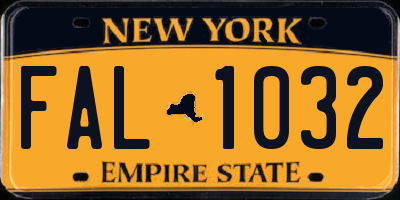 NEW YORK

FAL 1032

EMPIRE STATE